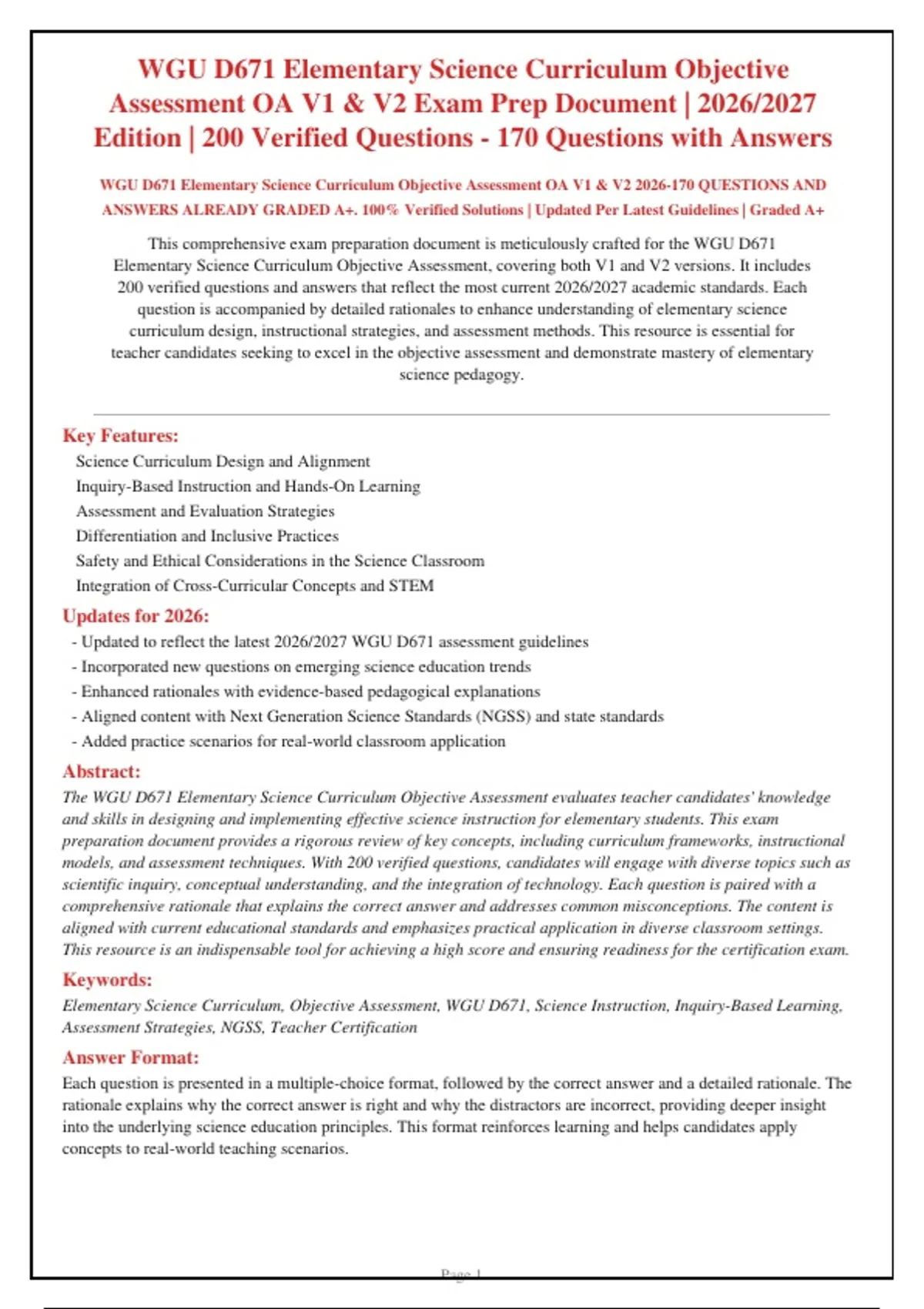 WGU D671 Elementary Science Curriculum Objective Assessment OA V1 & V2 Exam Prep Document | 2026/2027 Edition | 200 Verified Questions - 170 Questions with Answers

WGU D671 Elementary Science Curriculum Objective Assessment OA V1 & V2 2026-170 QUESTIONS AND ANSWERS ALREADY GRADED A+. 100% Verified Solutions | Updated Per Latest Guidelines | Graded A+

This comprehensive exam preparation document is meticulously crafted for the WGU D671 Elementary Science Curriculum Objective Assessment, covering both V1 and V2 versions. It includes 200 verified questions and answers that reflect the most current 2026/2027 academic standards. Each question is accompanied by detailed rationales to enhance understanding of elementary science curriculum design, instructional strategies, and assessment methods. This resource is essential for teacher candidates seeking to excel in the objective assessment and demonstrate mastery of elementary science pedagogy.

Key Features:
Science Curriculum Design and Alignment
Inquiry-Based Instruction and Hands-On Learning
Assessment and Evaluation Strategies
Differentiation and Inclusive Practices
Safety and Ethical Considerations in the Science Classroom
Integration of Cross-Curricular Concepts and STEM

Updates for 2026:
- Updated to reflect the latest 2026/2027 WGU D671 assessment guidelines
- Incorporated new questions on emerging science education trends
- Enhanced rationales with evidence-based pedagogical explanations
- Aligned content with Next Generation Science Standards (NGSS) and state standards
- Added practice scenarios for real-world classroom application

Abstract:
The WGU D671 Elementary Science Curriculum Objective Assessment evaluates teacher candidates' knowledge and skills in designing and implementing effective science instruction for elementary students. This exam preparation document provides a rigorous review of key concepts, including curriculum frameworks, instructional models, and assessment techniques. With 200 verified questions, candidates will engage with diverse topics such as scientific inquiry, conceptual understanding, and the integration of technology. Each question is paired with a comprehensive rationale that explains the correct answer and addresses common misconceptions. The content is aligned with current educational standards and emphasizes practical application in diverse classroom settings. This resource is an indispensable tool for achieving a high score and ensuring readiness for the certification exam.

Keywords:
Elementary Science Curriculum, Objective Assessment, WGU D671, Science Instruction, Inquiry-Based Learning, Assessment Strategies, NGSS, Teacher Certification

Answer Format:
Each question is presented in a multiple-choice format, followed by the correct answer and a detailed rationale. The rationale explains why the correct answer is right and why the distractors are incorrect, providing deeper insight into the underlying science education principles. This format reinforces learning and helps candidates apply concepts to real-world teaching scenarios.

Page 1